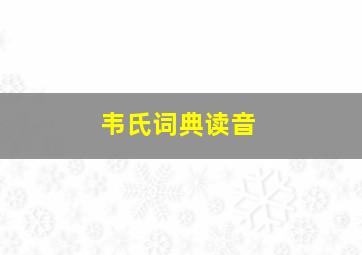 韦氏词典读音